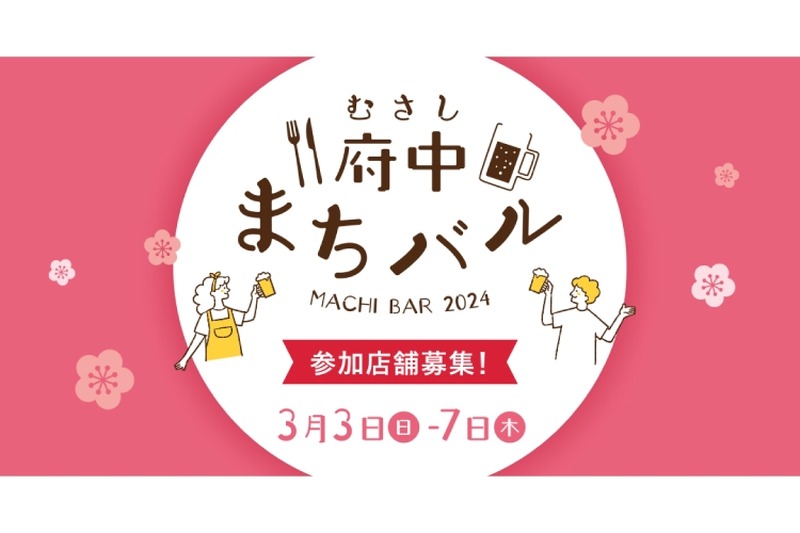 むさし
府中
まちバル
MACHI BAR 2024

参加店舗募集!

3月3日日-7日木